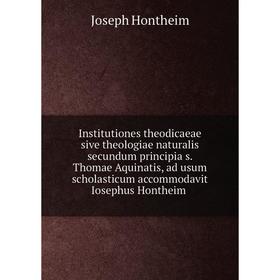 Joseph Hontheim

Institutiones theodicaeae sive theologiae naturalis secundum principia s. Thomae Aquinatis, ad usum scholasticum accommodavit Iosephus Hontheim